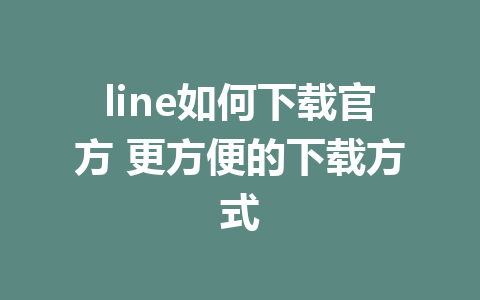 line如何下载官方 更方便的下载方式